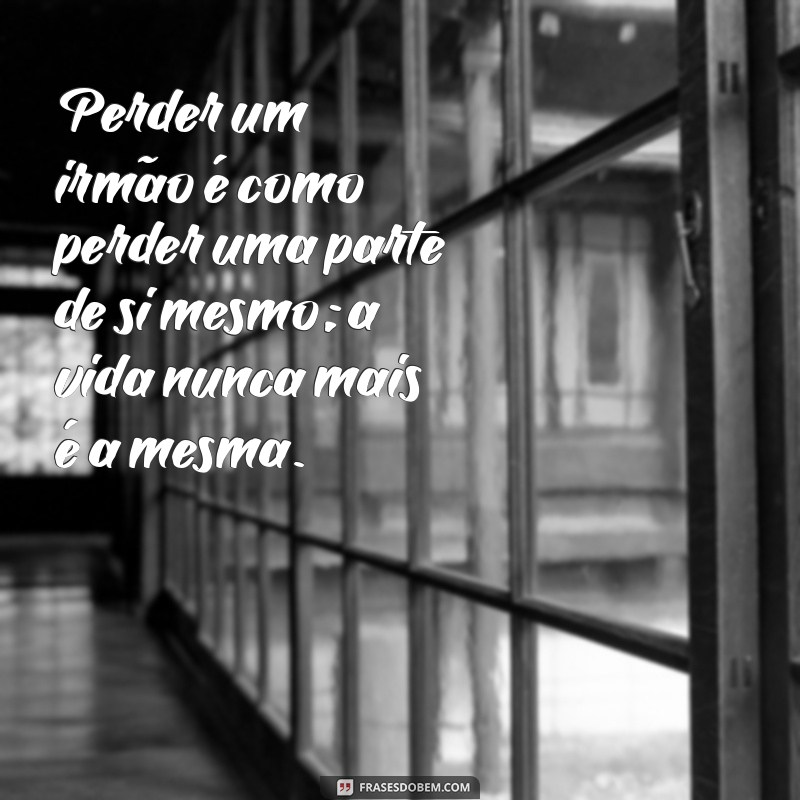 Perder um irmão é como perder uma parte de si mesmo; a vida nunca mais é a mesma.

FRASESDOBEM.COM